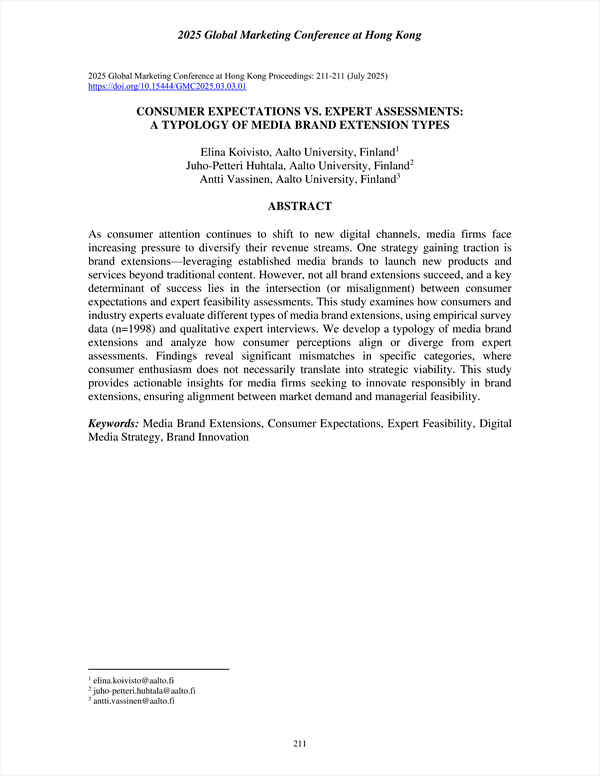 2025 Global Marketing Conference at Hong Kong

2025 Global Marketing Conference at Hong Kong Proceedings: 211-211 (July 2025)
https://doi.org/10.15444/GMC2025.03.03.01

CONSUMER EXPECTATIONS VS. EXPERT ASSESSMENTS: A TYPOLOGY OF MEDIA BRAND EXTENSION TYPES

Elina Koivisto, Aalto University, Finland$^1$
Juho-Petteri Huhtala, Aalto University, Finland$^2$
Antti Vassinen, Aalto University, Finland$^3$

ABSTRACT

As consumer attention continues to shift to new digital channels, media firms face increasing pressure to diversify their revenue streams. One strategy gaining traction is brand extensions—leveraging established media brands to launch new products and services beyond traditional content. However, not all brand extensions succeed, and a key determinant of success lies in the intersection (or misalignment) between consumer expectations and expert feasibility assessments. This study examines how consumers and industry experts evaluate different types of media brand extensions, using empirical survey data (n=1998) and qualitative expert interviews. We develop a typology of media brand extensions and analyze how consumer perceptions align or diverge from expert assessments. Findings reveal significant mismatches in specific categories, where consumer enthusiasm does not necessarily translate into strategic viability. This study provides actionable insights for media firms seeking to innovate responsibly in brand extensions, ensuring alignment between market demand and managerial feasibility.

Keywords: Media Brand Extensions, Consumer Expectations, Expert Feasibility, Digital Media Strategy, Brand Innovation

$^1$ elina.koivisto@aalto.fi
$^2$ juho-petteri.huhtala@aalto.fi
$^3$ antti.vassinen@aalto.fi

211